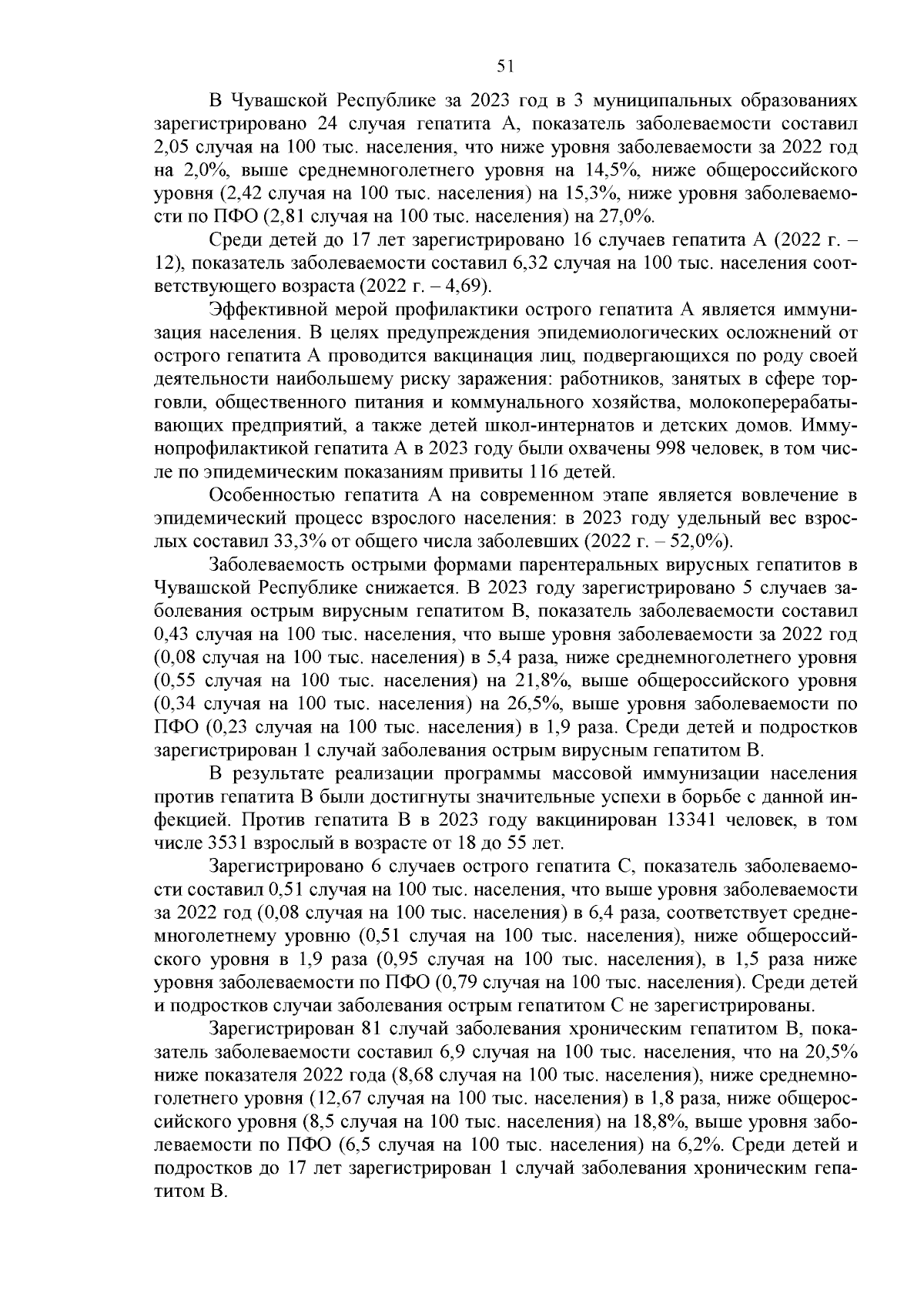 51

В Чувашской Республике за 2023 год в 3 муниципальных образованиях зарегистрировано 24 случая гепатита А, показатель заболеваемости составил 2,05 случая на 100 тыс. населения, что ниже уровня заболеваемости за 2022 год на 2,0%, выше среднемноголетнего уровня на 14,5%, ниже общероссийского уровня (2,42 случая на 100 тыс. населения) на 15,3%, ниже уровня заболеваемости по ПФО (2,81 случая на 100 тыс. населения) на 27,0%.

Среди детей до 17 лет зарегистрировано 16 случаев гепатита А (2022 г. – 12), показатель заболеваемости составил 6,32 случая на 100 тыс. населения соответствующего возраста (2022 г. – 4,69).

Эффективной мерой профилактики острого гепатита А является иммунизация населения. В целях предупреждения эпидемиологических осложнений от острого гепатита А проводится вакцинация лиц, подвергающихся по роду своей деятельности наибольшему риску заражения: работников, занятых в сфере торговли, общественного питания и коммунального хозяйства, молокоперерабатывающих предприятий, а также детей школ-интернатов и детских домов. Иммунопрофилактикой гепатита А в 2023 году были охвачены 998 человек, в том числе по эпидемическим показаниям привиты 116 детей.

Особенностью гепатита А на современном этапе является вовлечение в эпидемический процесс взрослого населения: в 2023 году удельный вес взрослых составил 33,3% от общего числа заболевших (2022 г. – 52,0%).

Заболеваемость острыми формами парентеральных вирусных гепатитов в Чувашской Республике снижается. В 2023 году зарегистрировано 5 случаев заболевания острым вирусным гепатитом В, показатель заболеваемости составил 0,43 случая на 100 тыс. населения, что выше уровня заболеваемости за 2022 год (0,08 случая на 100 тыс. населения) в 5,4 раза, ниже среднемноголетнего уровня (0,55 случая на 100 тыс. населения) на 21,8%, выше общероссийского уровня (0,34 случая на 100 тыс. населения) на 26,5%, выше уровня заболеваемости по ПФО (0,23 случая на 100 тыс. населения) в 1,9 раза. Среди детей и подростков зарегистрирован 1 случай заболевания острым вирусным гепатитом В.

В результате реализации программы массовой иммунизации населения против гепатита В были достигнуты значительные успехи в борьбе с данной инфекцией. Против гепатита В в 2023 году вакцинирован 13341 человек, в том числе 3531 взрослый в возрасте от 18 до 55 лет.

Зарегистрировано 6 случаев острого гепатита С, показатель заболеваемости составил 0,51 случая на 100 тыс. населения, что выше уровня заболеваемости за 2022 год (0,08 случая на 100 тыс. населения) в 6,4 раза, соответствует среднемноголетнему уровню (0,51 случая на 100 тыс. населения), ниже общероссийского уровня в 1,9 раза (0,95 случая на 100 тыс. населения), в 1,5 раза ниже уровня заболеваемости по ПФО (0,79 случая на 100 тыс. населения). Среди детей и подростков случаи заболевания острым гепатитом С не зарегистрированы.

Зарегистрирован 81 случай заболевания хроническим гепатитом В, показатель заболеваемости составил 6,9 случая на 100 тыс. населения, что на 20,5% ниже показателя 2022 года (8,68 случая на 100 тыс. населения), ниже среднемноголетнего уровня (12,67 случая на 100 тыс. населения) в 1,8 раза, ниже общероссийского уровня (8,5 случая на 100 тыс. населения) на 18,8%, выше уровня заболеваемости по ПФО (6,5 случая на 100 тыс. населения) на 6,2%. Среди детей и подростков до 17 лет зарегистрирован 1 случай заболевания хроническим гепатитом В.